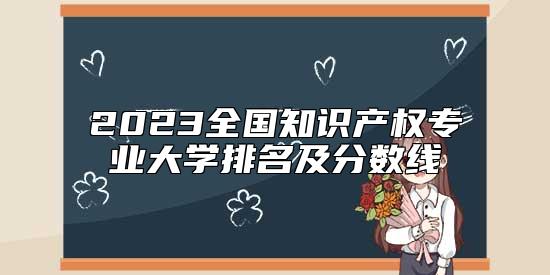 2023全国知识产权专业大学排名及分数线